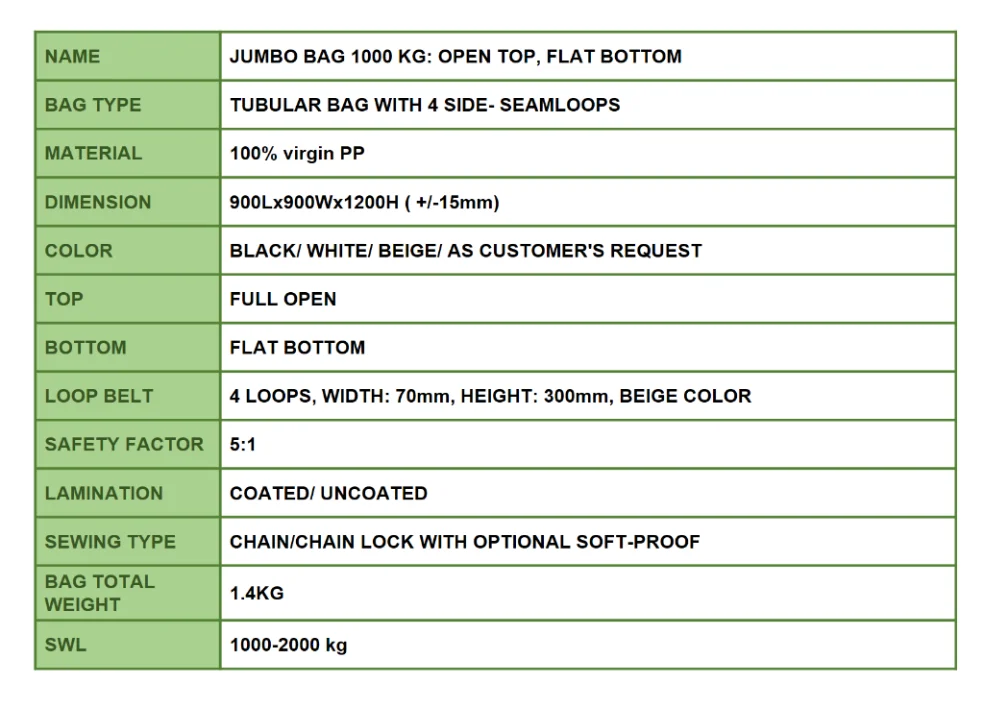 | NAME | JUMBO BAG 1000 KG: OPEN TOP, FLAT BOTTOM |
|---|---|
| BAG TYPE | TUBULAR BAG WITH 4 SIDE- SEAMLOOPS |
| MATERIAL | 100% virgin PP |
| DIMENSION | 900Lx900Wx1200H ( +/-15mm) |
| COLOR | BLACK/ WHITE/ BEIGE/ AS CUSTOMER'S REQUEST |
| TOP | FULL OPEN |
| BOTTOM | FLAT BOTTOM |
| LOOP BELT | 4 LOOPS, WIDTH: 70mm, HEIGHT: 300mm, BEIGE COLOR |
| SAFETY FACTOR | 5:1 |
| LAMINATION | COATED/ UNCOATED |
| SEWING TYPE | CHAIN/CHAIN LOCK WITH OPTIONAL SOFT-PROOF |
| BAG TOTAL WEIGHT | 1.4KG |
| SWL | 1000-2000 kg |